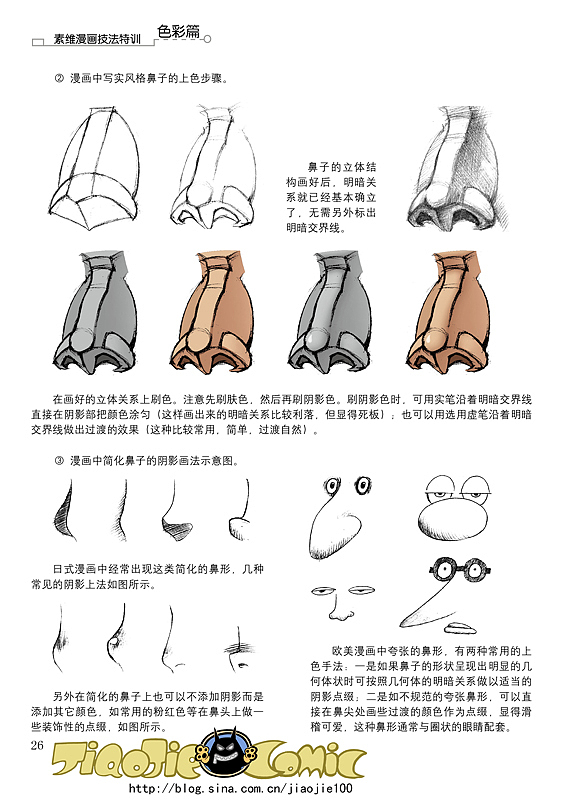 素维漫画技法特训 色彩篇

② 漫画中写实风格鼻子的上色步骤。

鼻子的立体结构画好后，明暗关系就已经基本确立了，无需另外标出明暗交界线。

在画好的立体关系上刷色。注意先刷肤色，然后再刷阴影色。刷阴影色时，可用实笔沿着明暗交界线直接在阴影部把颜色涂匀（这样画出来的明暗关系比较利落，但显得死板）；也可以用选用虚笔沿着明暗交界线做出过渡的效果（这种比较常用，简单，过渡自然）。

③ 漫画中简化鼻子的阴影画法示意图。

日式漫画中经常出现这类简化的鼻形，几种常见的阴影上法如图所示。

另外在简化的鼻子上也可以不添加阴影而是添加其它颜色，如常用的粉红色等在鼻头上做一些装饰性的点缀，如图所示。

欧美漫画中夸张的鼻形，有两种常用的上色手法：一是如果鼻子的形状呈现出明显的几何体状时可按照几何体的明暗关系做以适当的阴影点缀；二是如不规范的夸张鼻形，可以直接在鼻尖处画些过渡的颜色作为点缀，显得滑稽可爱，这种鼻形通常与圈状的眼睛配套。

26

JiaoJie Comic

http://blog.sina.com.cn/jiaojie100